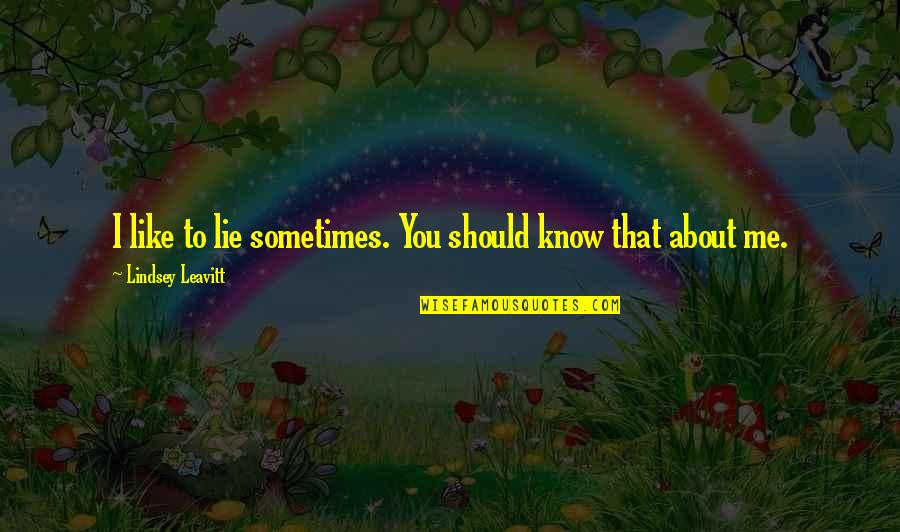 I like to lie sometimes. You should know that about me.

~ Lindsey Leavitt

WISEFAMOUSQUOTES.COM